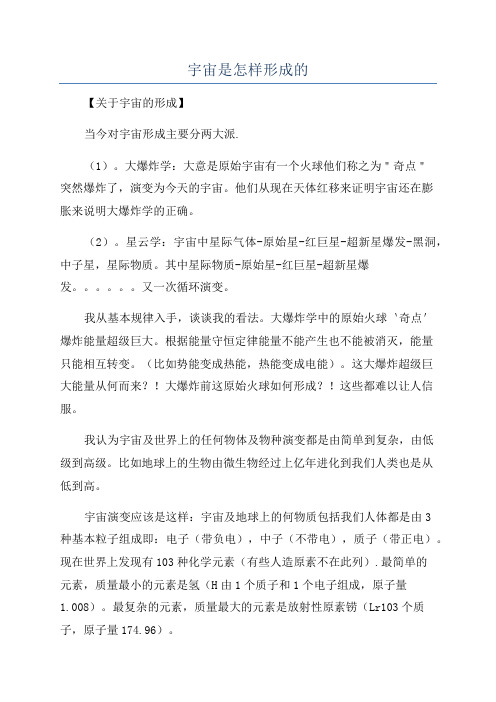 宇宙是怎样形成的

【关于宇宙的形成】

当今对宇宙形成主要分两大派.

（1）。大爆炸学：大意是原始宇宙有一个火球他们称之为＂奇点＂突然爆炸了，演变为今天的宇宙。他们从现在天体红移来证明宇宙还在膨胀来说明大爆炸学的正确。

（2）。星云学：宇宙中星际气体-原始星-红巨星-超新星爆发-黑洞，中子星，星际物质。其中星际物质-原始星-红巨星-超新星爆发。。。。。。又一次循环演变。

我从基本规律入手，谈谈我的看法。大爆炸学中的原始火球‘奇点’爆炸能量超级巨大。根据能量守恒定律能量不能产生也不能被消灭，能量只能相互转变。（比如势能变成热能，热能变成电能）。这大爆炸超级巨大能量从何而来？！大爆炸前这原始火球如何形成？！这些都难以让人信服。

我认为宇宙及世界上的任何物体及物种演变都是由简单到复杂，由低级到高级。比如地球上的生物由微生物经过上亿年进化到我们人类也是从低到高。

宇宙演变应该是这样：宇宙及地球上的何物质包括我们人体都是由3种基本粒子组成即：电子（带负电），中子（不带电），质子（带正电）。现在世界上发现有103种化学元素（有些人造原素不在此列）.最简单的元素，质量最小的元素是氢（H由1个质子和1个电子组成，原子量1.008）。最复杂的元素，质量最大的元素是放射性原素铹（Lr103个质子，原子量174.96）。